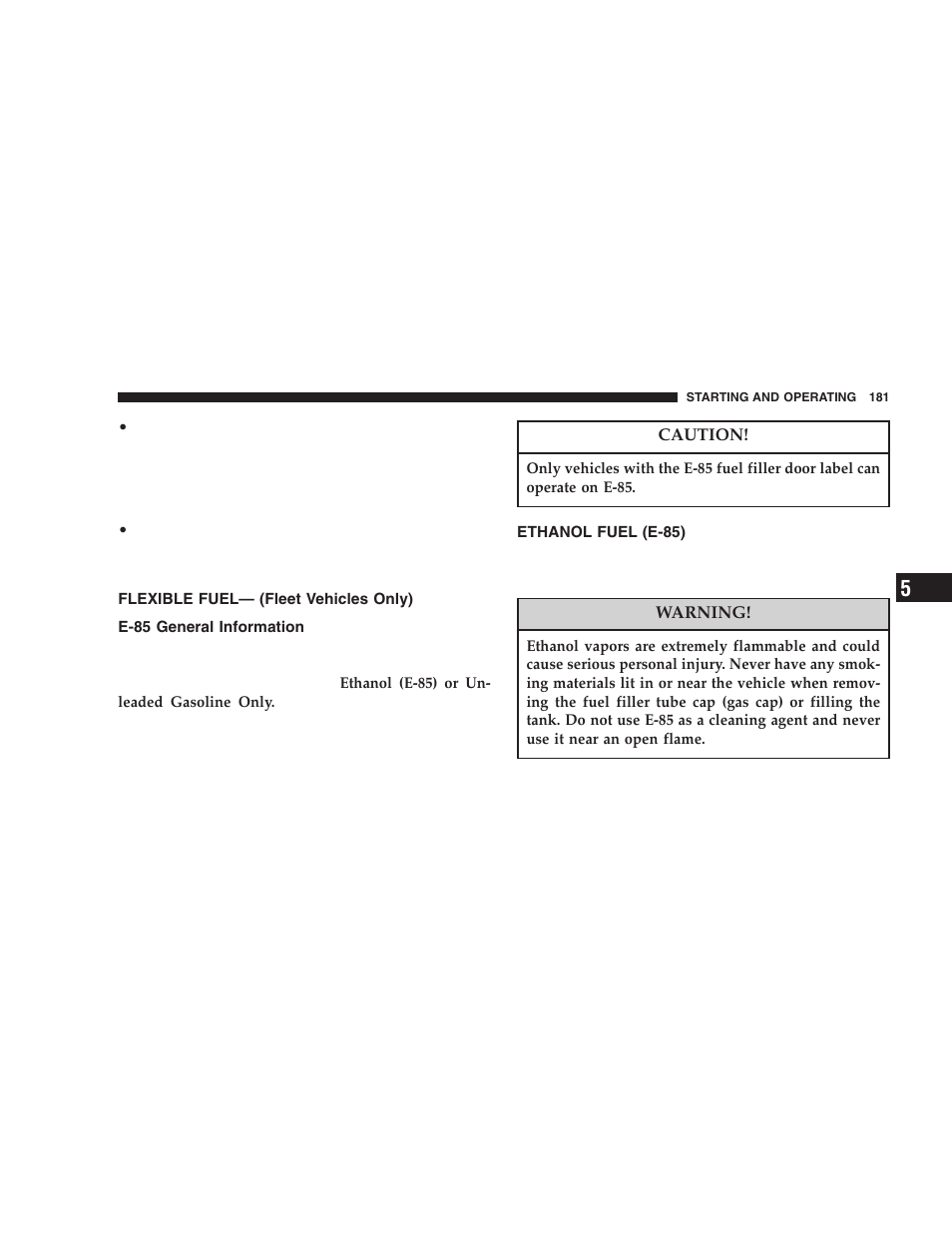 STARTING AND OPERATING 181

•

•

FLEXIBLE FUEL— (Fleet Vehicles Only)

E-85 General Information

Ethanol (E-85) or Unleaded Gasoline Only.

CAUTION!

Only vehicles with the E-85 fuel filler door label can operate on E-85.

ETHANOL FUEL (E-85)

WARNING!

Ethanol vapors are extremely flammable and could cause serious personal injury. Never have any smoking materials lit in or near the vehicle when removing the fuel filler tube cap (gas cap) or filling the tank. Do not use E-85 as a cleaning agent and never use it near an open flame.

5